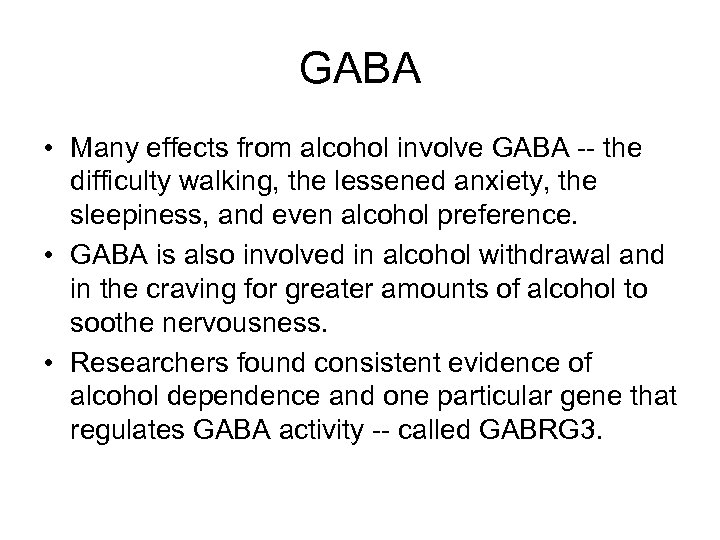 GABA

• Many effects from alcohol involve GABA -- the difficulty walking, the lessened anxiety, the sleepiness, and even alcohol preference.

• GABA is also involved in alcohol withdrawal and in the craving for greater amounts of alcohol to soothe nervousness.

• Researchers found consistent evidence of alcohol dependence and one particular gene that regulates GABA activity -- called GABRG3.